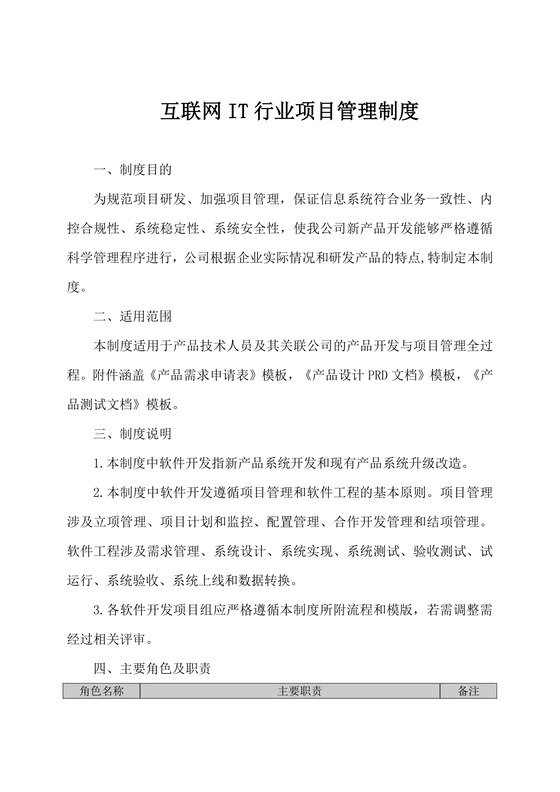 互联网 IT 行业项目管理制度

一、制度目的

为规范项目研发、加强项目管理，保证信息系统符合业务一致性、内控合规性、系统稳定性、系统安全性，使我公司新产品开发能够严格遵循科学管理程序进行，公司根据企业实际情况和研发产品的特点,特制定本制度。

二、适用范围

本制度适用于产品技术人员及其关联公司的产品开发与项目管理全过程。附件涵盖《产品需求申请表》模板，《产品设计 PRD 文档》模板，《产品测试文档》模板。

三、制度说明

1.本制度中软件开发指新产品系统开发和现有产品系统升级改造。

2.本制度中软件开发遵循项目管理和软件工程的基本原则。项目管理涉及立项管理、项目计划和监控、配置管理、合作开发管理和结项管理。软件工程涉及需求管理、系统设计、系统实现、系统测试、验收测试、试运行、系统验收、系统上线和数据转换。

3.各软件开发项目组应严格遵循本制度所附流程和模版，若需调整需经过相关评审。

四、主要角色及职责

| 角色名称 | 主要职责 | 备注 |
|---|---|---|